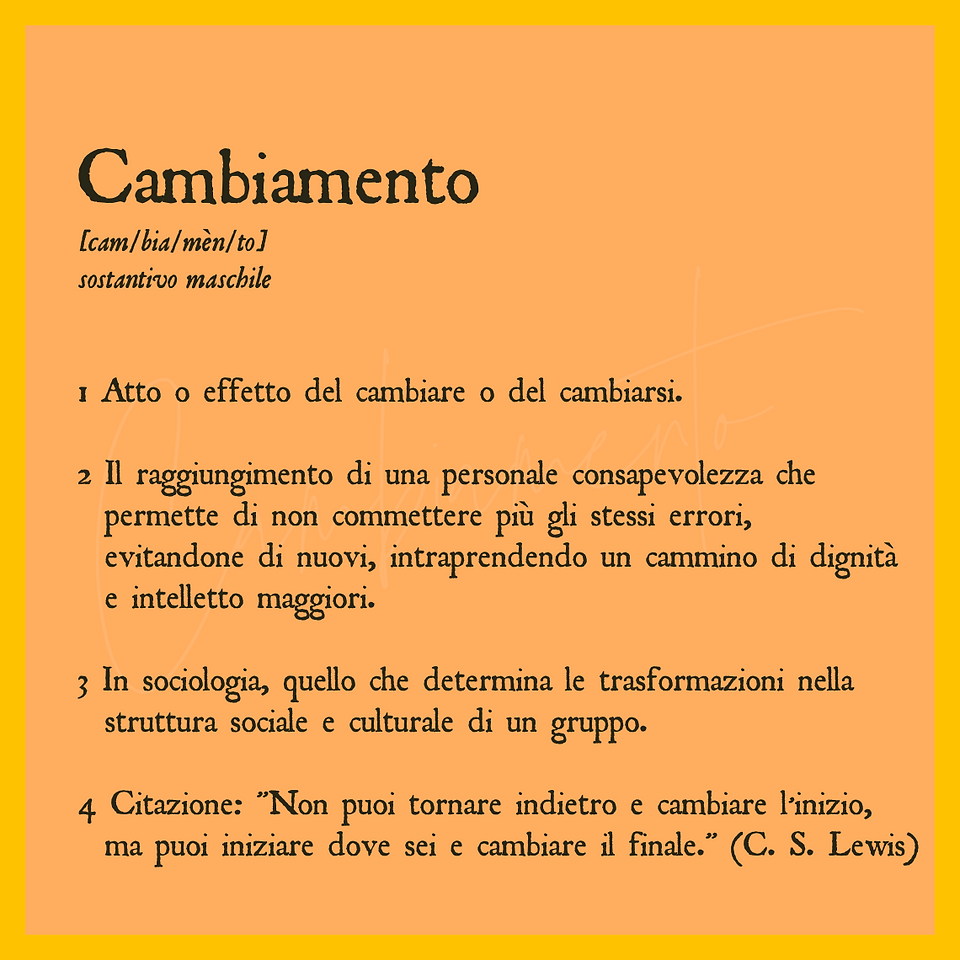 Cambiamento

[cam/bia/mèn/to]
sostantivo maschile

1 Atto o effetto del cambiare o del cambiarsi.

2 Il raggiungimento di una personale consapevolezza che permette di non commettere più gli stessi errori, evitandone di nuovi, intraprendendo un cammino di dignità e intelletto maggiori.

3 In sociologia, quello che determina le trasformazioni nella struttura sociale e culturale di un gruppo.

4 Citazione: "Non puoi tornare indietro e cambiare l'inizio, ma puoi iniziare dove sei e cambiare il finale." (C. S. Lewis)

Cambiamento